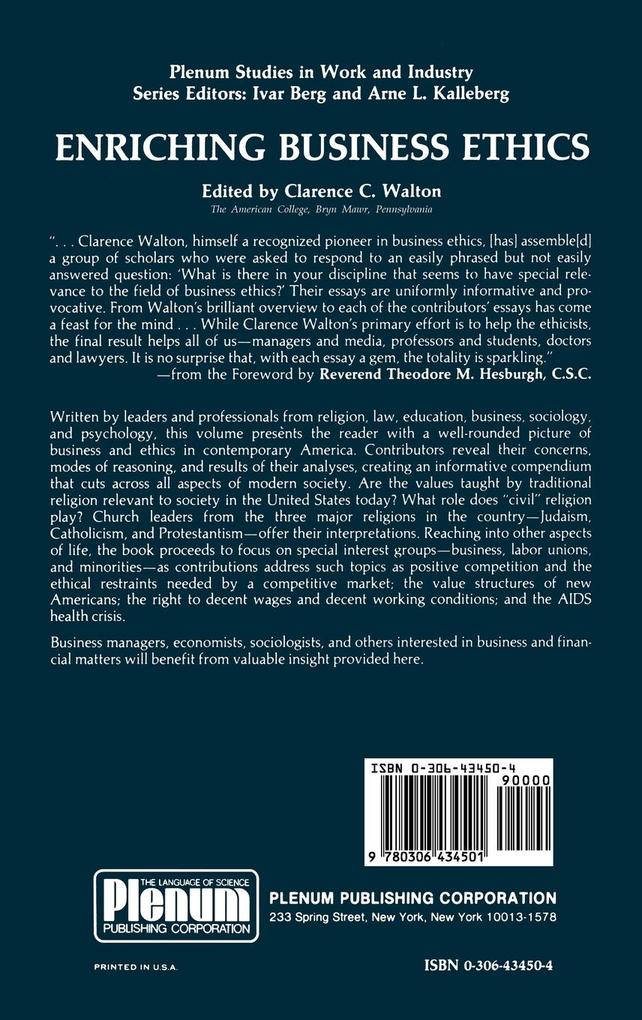 Plenum Studies in Work and Industry
Series Editors: Ivar Berg and Arne L. Kalleberg

ENRICHING BUSINESS ETHICS

Edited by Clarence C. Walton
The American College, Bryn Mawr, Pennsylvania

". . . Clarence Walton, himself a recognized pioneer in business ethics, [has] assemble[d] a group of scholars who were asked to respond to an easily phrased but not easily answered question: 'What is there in your discipline that seems to have special relevance to the field of business ethics?' Their essays are uniformly informative and provocative. From Walton's brilliant overview to each of the contributors' essays has come a feast for the mind . . . While Clarence Walton's primary effort is to help the ethicists, the final result helps all of us—managers and media, professors and students, doctors and lawyers. It is no surprise that, with each essay a gem, the totality is sparkling."
—from the Foreword by Reverend Theodore M. Hesburgh, C.S.C.

Written by leaders and professionals from religion, law, education, business, sociology, and psychology, this volume presents the reader with a well-rounded picture of business and ethics in contemporary America. Contributors reveal their concerns, modes of reasoning, and results of their analyses, creating an informative compendium that cuts across all aspects of modern society. Are the values taught by traditional religion relevant to society in the United States today? What role does "civil" religion play? Church leaders from the three major religions in the country—Judaism, Catholicism, and Protestantism—offer their interpretations. Reaching into other aspects of life, the book proceeds to focus on special interest groups—business, labor unions, and minorities—as contributions address such topics as positive competition and the ethical restraints needed by a competitive market; the value structures of new Americans; the right to decent wages and decent working conditions; and the AIDS health crisis.

Business managers, economists, sociologists, and others interested in business and financial matters will benefit from valuable insight provided here.

ISBN 0-306-43450-4
90000
9 780306 434501

THE LANGUAGE OF SCIENCE
Plenum
PUBLISHING CORPORATION

PLENUM PUBLISHING CORPORATION
233 Spring Street, New York, New York 10013-1578

PRINTED IN U.S.A.

ISBN 0-306-43450-4